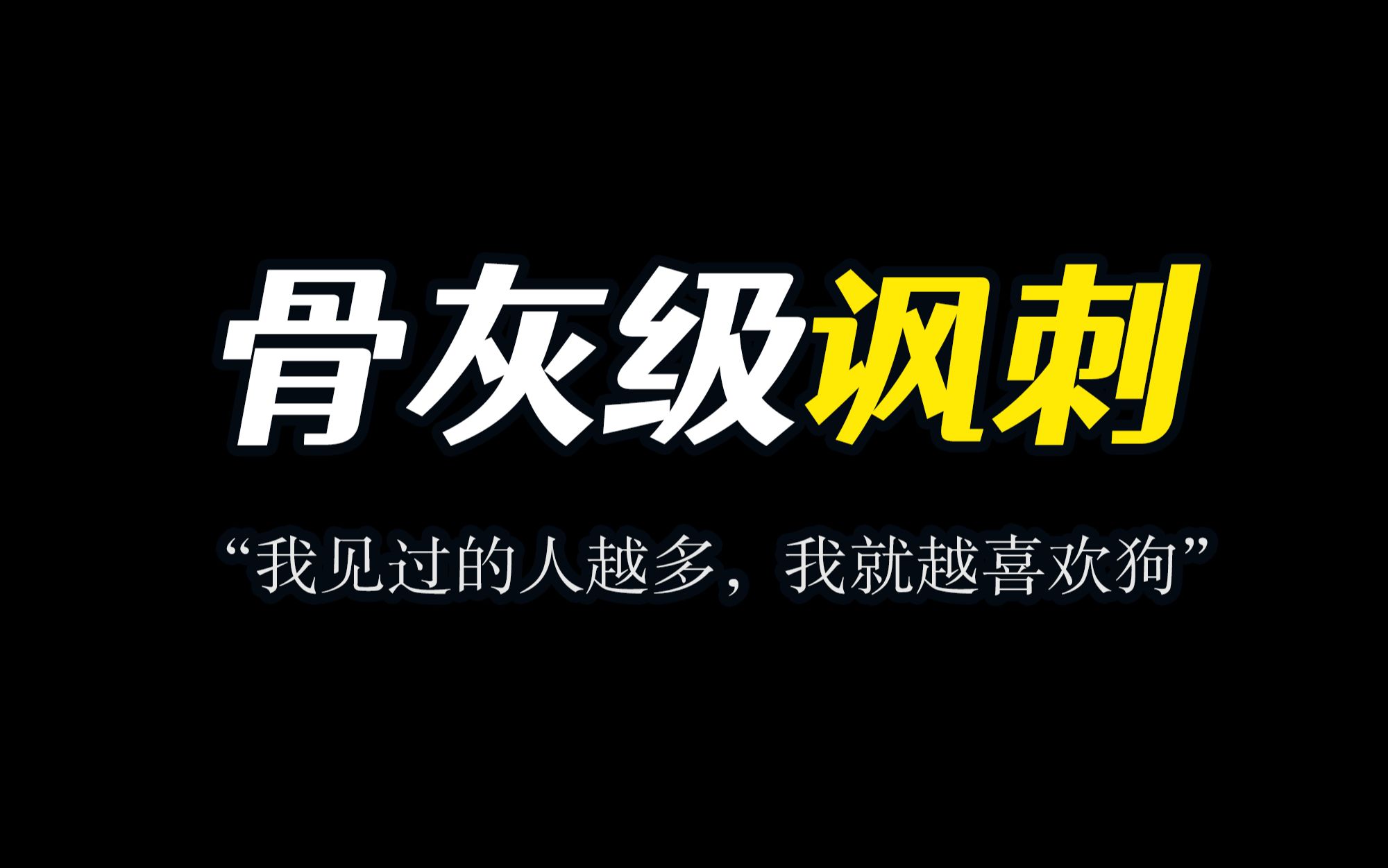 骨灰级讽刺

“我见过的人越多，我就越喜欢狗”